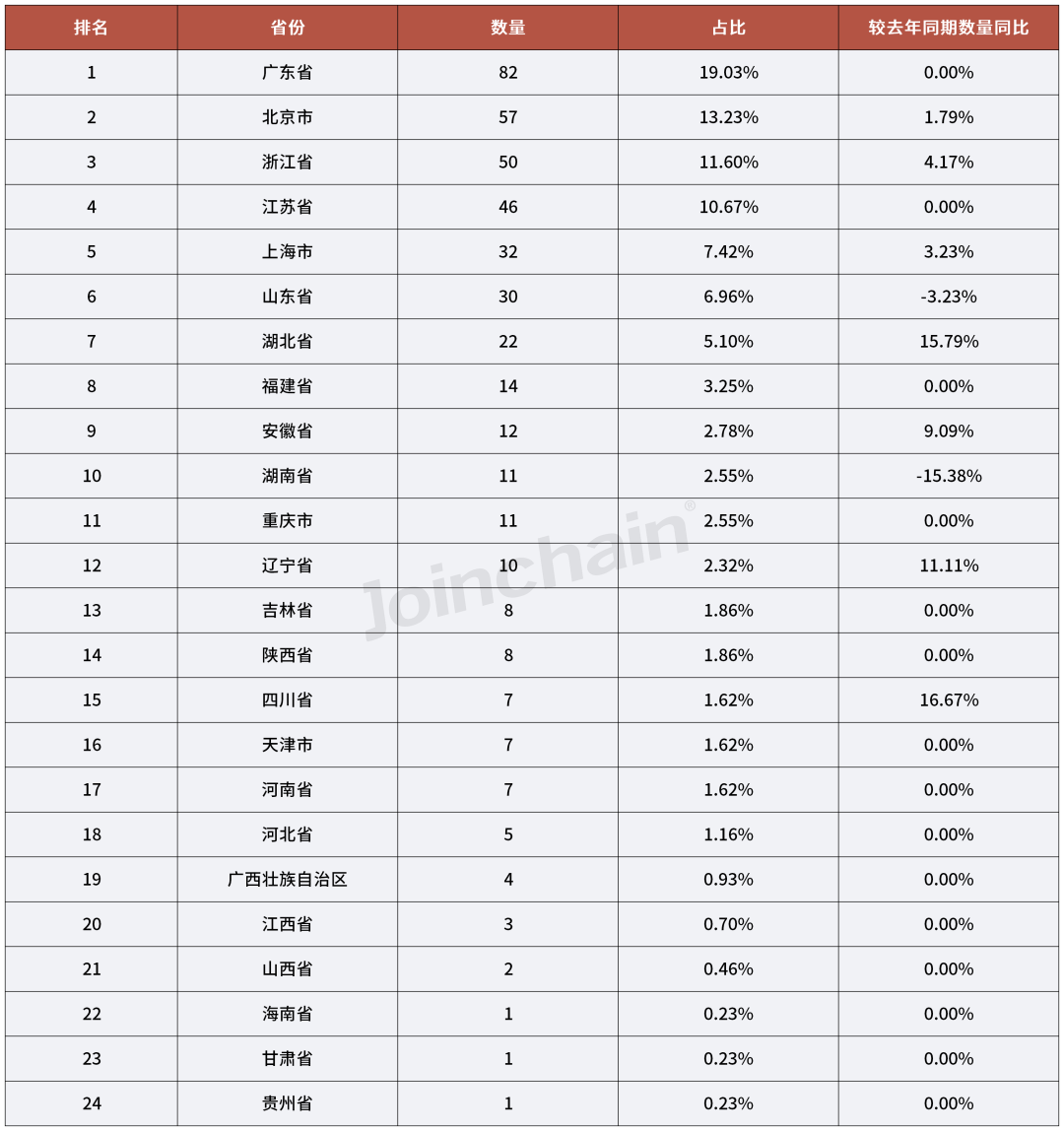 | 排名 | 省份 | 数量 | 占比 | 较去年同期数量同比 |
|---|---|---|---|---|
| 1 | 广东省 | 82 | 19.03% | 0.00% |
| 2 | 北京市 | 57 | 13.23% | 1.79% |
| 3 | 浙江省 | 50 | 11.60% | 4.17% |
| 4 | 江苏省 | 46 | 10.67% | 0.00% |
| 5 | 上海市 | 32 | 7.42% | 3.23% |
| 6 | 山东省 | 30 | 6.96% | -3.23% |
| 7 | 湖北省 | 22 | 5.10% | 15.79% |
| 8 | 福建省 | 14 | 3.25% | 0.00% |
| 9 | 安徽省 | 12 | 2.78% | 9.09% |
| 10 | 湖南省 | 11 | 2.55% | -15.38% |
| 11 | 重庆市 | 11 | 2.55% | 0.00% |
| 12 | 辽宁省 | 10 | 2.32% | 11.11% |
| 13 | 吉林省 | 8 | 1.86% | 0.00% |
| 14 | 陕西省 | 8 | 1.86% | 0.00% |
| 15 | 四川省 | 7 | 1.62% | 16.67% |
| 16 | 天津市 | 7 | 1.62% | 0.00% |
| 17 | 河南省 | 7 | 1.62% | 0.00% |
| 18 | 河北省 | 5 | 1.16% | 0.00% |
| 19 | 广西壮族自治区 | 4 | 0.93% | 0.00% |
| 20 | 江西省 | 3 | 0.70% | 0.00% |
| 21 | 山西省 | 2 | 0.46% | 0.00% |
| 22 | 海南省 | 1 | 0.23% | 0.00% |
| 23 | 甘肃省 | 1 | 0.23% | 0.00% |
| 24 | 贵州省 | 1 | 0.23% | 0.00% |

Joinchain®